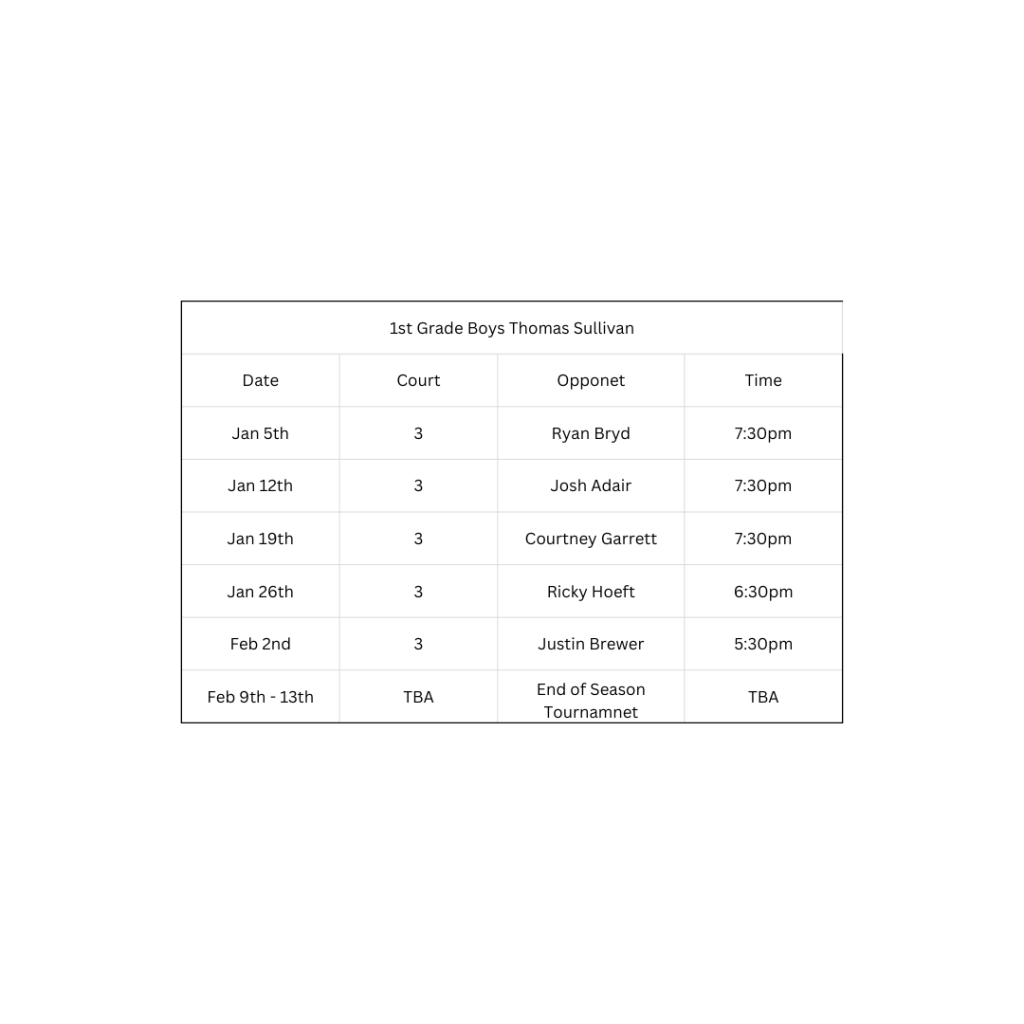 | 1st Grade Boys Thomas Sullivan | | | |
|---|---|---|---|
| Date | Court | Opponet | Time |
| Jan 5th | 3 | Ryan Bryd | 7:30pm |
| Jan 12th | 3 | Josh Adair | 7:30pm |
| Jan 19th | 3 | Courtney Garrett | 7:30pm |
| Jan 26th | 3 | Ricky Hoeft | 6:30pm |
| Feb 2nd | 3 | Justin Brewer | 5:30pm |
| Feb 9th - 13th | TBA | End of Season Tournamnet | TBA |